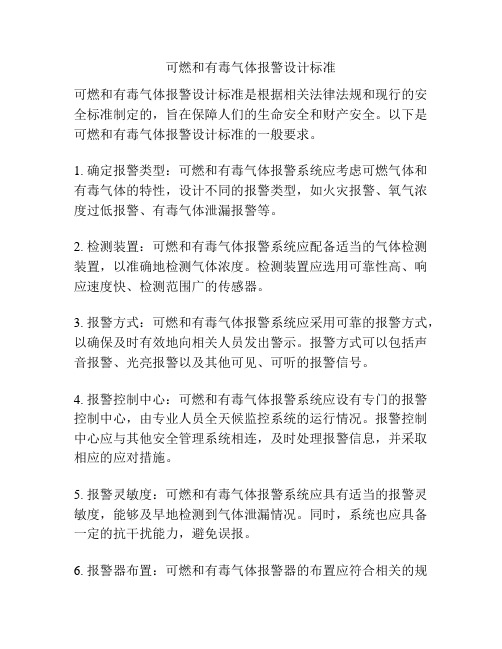 可燃和有毒气体报警设计标准

可燃和有毒气体报警设计标准是根据相关法律法规和现行的安全标准制定的，旨在保障人们的生命安全和财产安全。以下是可燃和有毒气体报警设计标准的一般要求。

1. 确定报警类型：可燃和有毒气体报警系统应考虑可燃气体和有毒气体的特性，设计不同的报警类型，如火灾报警、氧气浓度过低报警、有毒气体泄漏报警等。

2. 检测装置：可燃和有毒气体报警系统应配备适当的气体检测装置，以准确地检测气体浓度。检测装置应选用可靠性高、响应速度快、检测范围广的传感器。

3. 报警方式：可燃和有毒气体报警系统应采用可靠的报警方式，以确保及时有效地向相关人员发出警示。报警方式可以包括声音报警、光亮报警以及其他可见、可听的报警信号。

4. 报警控制中心：可燃和有毒气体报警系统应设有专门的报警控制中心，由专业人员全天候监控系统的运行情况。报警控制中心应与其他安全管理系统相连，及时处理报警信息，并采取相应的应对措施。

5. 报警灵敏度：可燃和有毒气体报警系统应具有适当的报警灵敏度，能够及早地检测到气体泄漏情况。同时，系统也应具备一定的抗干扰能力，避免误报。

6. 报警器布置：可燃和有毒气体报警器的布置应符合相关的规